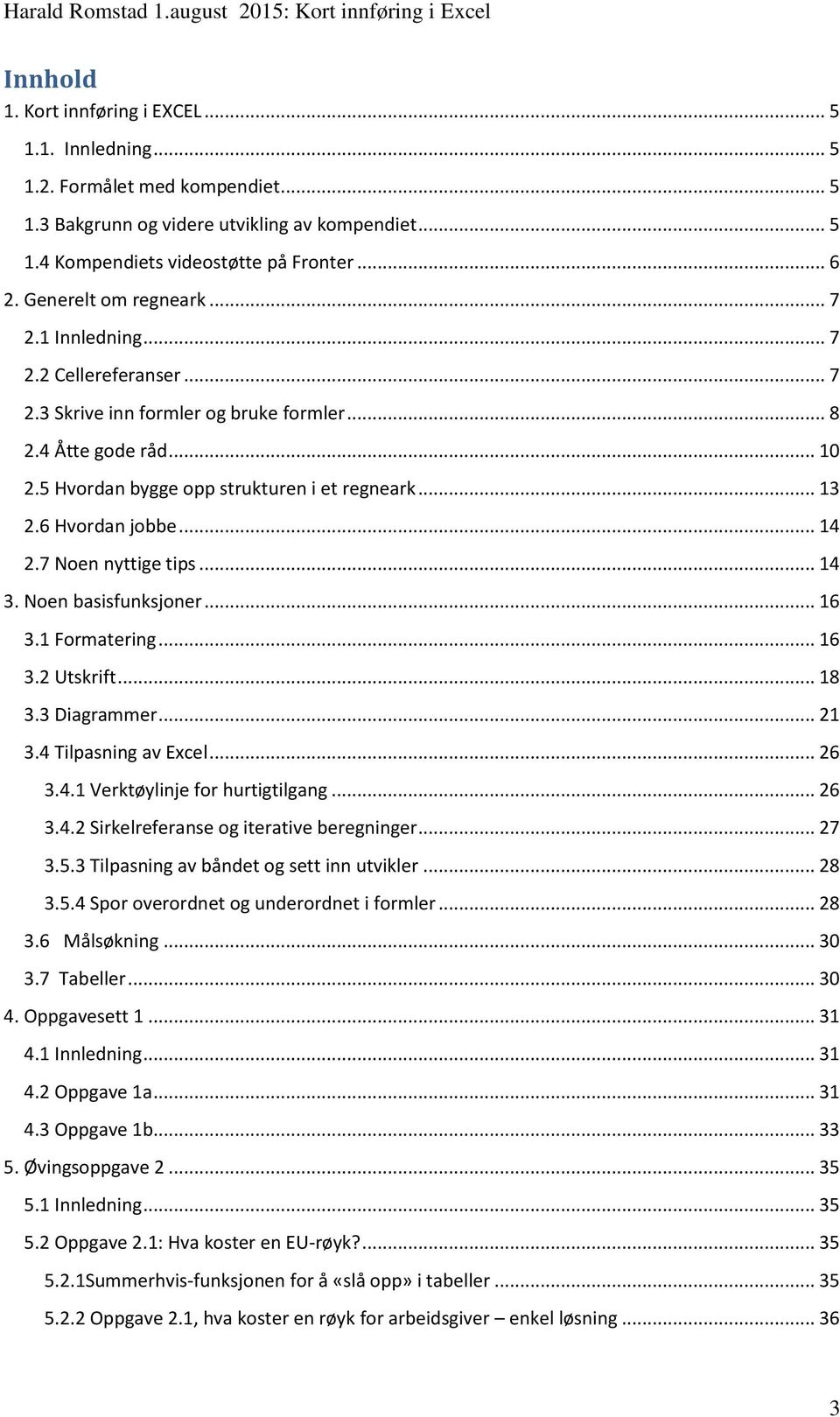 Harald Romstad 1.august 2015: Kort innføring i Excel

Innhold

1. Kort innføring i EXCEL ... 5
1.1. Innledning ... 5
1.2. Formålet med kompendiet ... 5
1.3 Bakgrunn og videre utvikling av kompendiet ... 5
1.4 Kompendiets videostøtte på Fronter ... 6
2. Generelt om regneark ... 7
2.1 Innledning ... 7
2.2 Cellereferanser ... 7
2.3 Skrive inn formler og bruke formler ... 8
2.4 Åtte gode råd ... 10
2.5 Hvordan bygge opp strukturen i et regneark ... 13
2.6 Hvordan jobbe ... 14
2.7 Noen nyttige tips ... 14
3. Noen basisfunksjoner ... 16
3.1 Formatering ... 16
3.2 Utskrift ... 18
3.3 Diagrammer ... 21
3.4 Tilpasning av Excel ... 26
3.4.1 Verktøylinje for hurtigtilgang ... 26
3.4.2 Sirkelreferanse og iterative beregninger ... 27
3.5.3 Tilpasning av båndet og sett inn utvikler ... 28
3.5.4 Spor overordnet og underordnet i formler ... 28
3.6 Målsøkning ... 30
3.7 Tabeller ... 30
4. Oppgavesett 1 ... 31
4.1 Innledning ... 31
4.2 Oppgave 1a ... 31
4.3 Oppgave 1b ... 33
5. Øvingsoppgave 2 ... 35
5.1 Innledning ... 35
5.2 Oppgave 2.1: Hva koster en EU-røyk? ... 35
5.2.1Summerhvis-funksjonen for å «slå opp» i tabeller ... 35
5.2.2 Oppgave 2.1, hva koster en røyk for arbeidsgiver – enkel løsning ... 36

3